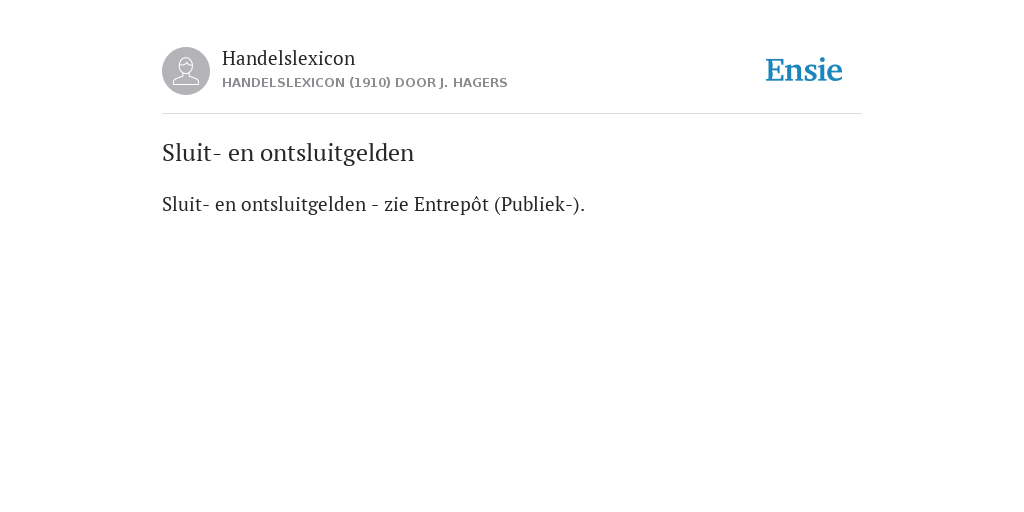 Handelslexicon
HANDELSLEXICON (1910) DOOR J. HAGERS

Ensie

Sluit- en ontsluitgelden

Sluit- en ontsluitgelden - zie Entrepôt (Publiek-).